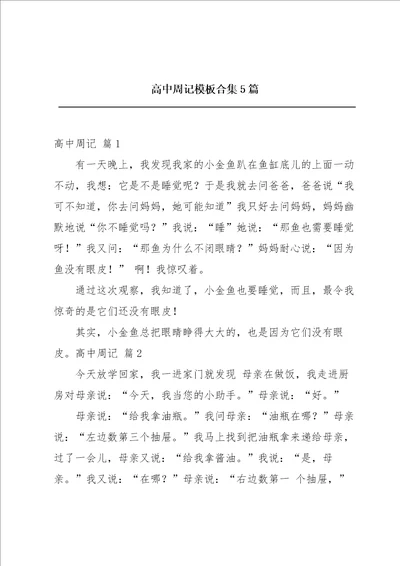 高中周记模板合集5篇

高中周记 篇1

有一天晚上，我发现我家的小金鱼趴在鱼缸底儿的上面一动不动，我想：它是不是睡觉呢？于是我就去问爸爸，爸爸说“我可不知道，你去问妈妈，她可能知道”我只好去问妈妈，妈妈幽默地说“你不睡觉吗？”我说：“睡”她说：“那鱼也需要睡觉呀！”我又问：“那鱼为什么不闭眼睛？”妈妈耐心说：“因为鱼没有眼皮！” 啊！我惊叹着。

通过这次观察，我知道了，小金鱼也要睡觉，而且，最令我惊奇的是它们还没有眼皮！

其实，小金鱼总把眼睛睁得大大的，也是因为它们没有眼皮。高中周记 篇2

今天放学回家，我一进家门就发现 母亲在做饭，我走进厨房对母亲说：“今天，我当您的小助手。”母亲说：“好。”

母亲说：“给我拿油瓶。”我问母亲：“油瓶在哪？”母亲说：“左边数第三个抽屉。”我马上找到把油瓶拿来递给母亲，过了一会儿，母亲又说：“给我拿酱油。”我说：“是，母亲。”我又说：“在哪？”母亲说：“右边数第一 个抽屉，”